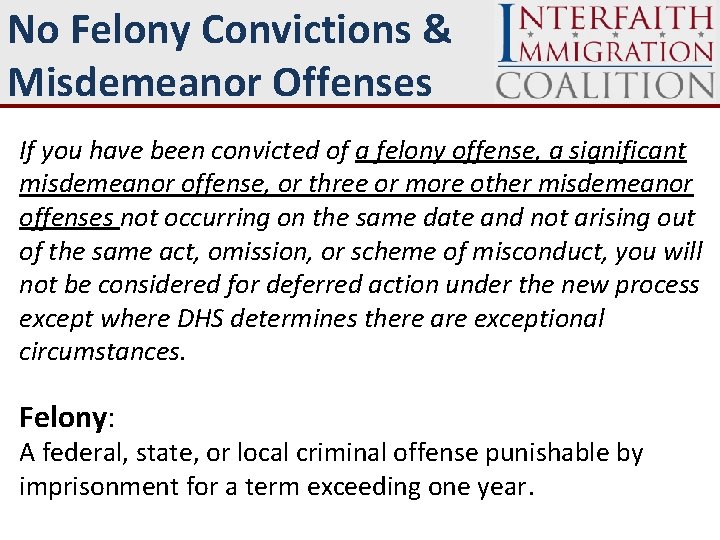 No Felony Convictions & Misdemeanor Offenses

INTERFAITH IMMIGRATION COALITION

If you have been convicted of a felony offense, a significant misdemeanor offense, or three or more other misdemeanor offenses not occurring on the same date and not arising out of the same act, omission, or scheme of misconduct, you will not be considered for deferred action under the new process except where DHS determines there are exceptional circumstances.

Felony:
A federal, state, or local criminal offense punishable by imprisonment for a term exceeding one year.